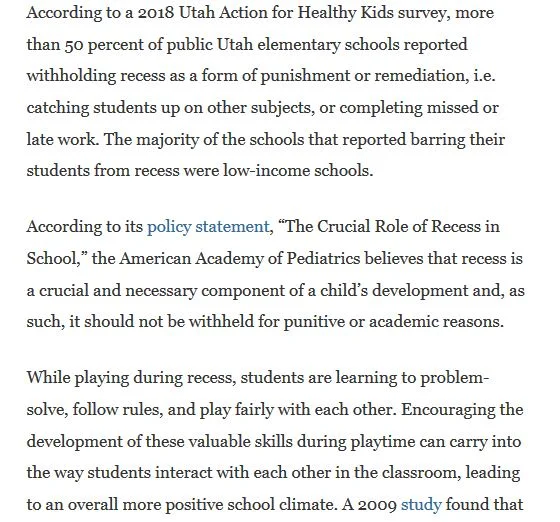 According to a 2018 Utah Action for Healthy Kids survey, more than 50 percent of public Utah elementary schools reported withholding recess as a form of punishment or remediation, i.e. catching students up on other subjects, or completing missed or late work. The majority of the schools that reported barring their students from recess were low-income schools.

According to its policy statement, “The Crucial Role of Recess in School,” the American Academy of Pediatrics believes that recess is a crucial and necessary component of a child’s development and, as such, it should not be withheld for punitive or academic reasons.

While playing during recess, students are learning to problem-solve, follow rules, and play fairly with each other. Encouraging the development of these valuable skills during playtime can carry into the way students interact with each other in the classroom, leading to an overall more positive school climate. A 2009 study found that